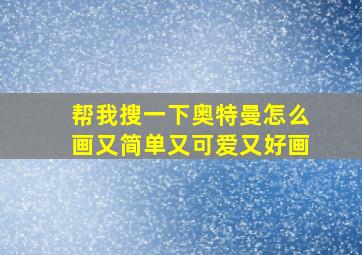 帮我搜一下奥特曼怎么画又简单又可爱又好画